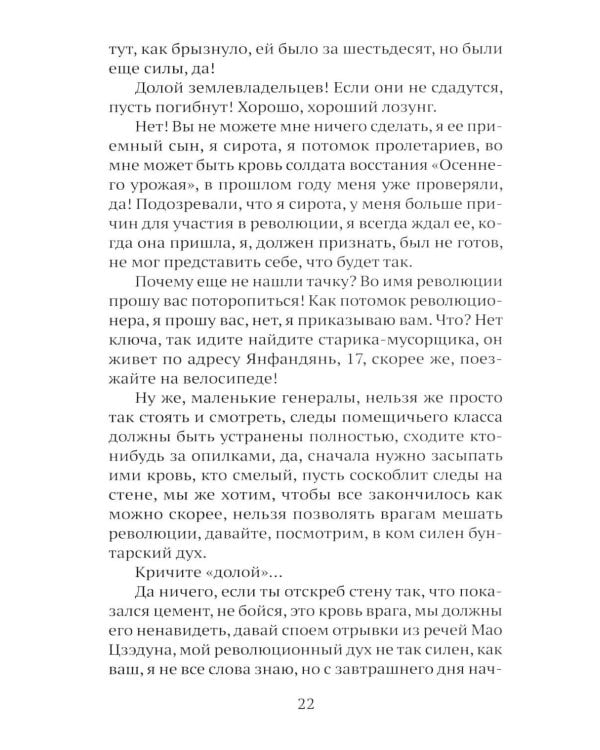 тут, как брызнуло, ей было за шестьдесят, но были еще силы, да!

Долой землевладельцев! Если они не сдадутся, пусть погибнут! Хорошо, хороший лозунг.

Нет! Вы не можете мне ничего сделать, я ее приемный сын, я сирота, я потомок пролетариев, во мне может быть кровь солдата восстания «Осеннего урожая», в прошлом году меня уже проверяли, да! Подозревали, что я сирота, у меня больше причин для участия в революции, я всегда ждал ее, когда она пришла, я, должен признать, был не готов, не мог представить себе, что будет так.

Почему еще не нашли тачку? Во имя революции прошу вас поторопиться! Как потомок революционера, я прошу вас, нет, я приказываю вам. Что? Нет ключа, так идите найдите старика-мусорщика, он живет по адресу Янфандянь, 17, скорее же, поезжайте на велосипеде!

Ну же, маленькие генералы, нельзя же просто так стоять и смотреть, следы помещичьего класса должны быть устранены полностью, сходите кто-нибудь за опилками, да, сначала нужно засыпать ими кровь, кто смелый, пусть соскоблит следы на стене, мы же хотим, чтобы все закончилось как можно скорее, нельзя позволять врагам мешать революции, давайте, посмотрим, в ком силен бунтарский дух.

Кричите «долой»...

Да ничего, если ты отскреб стену так, что показался цемент, не бойся, это кровь врага, мы должны его ненавидеть, давай споем отрывки из речей Мао Цзэдуна, мой революционный дух не так силен, как ваш, я не все слова знаю, но с завтрашнего дня нач-

22